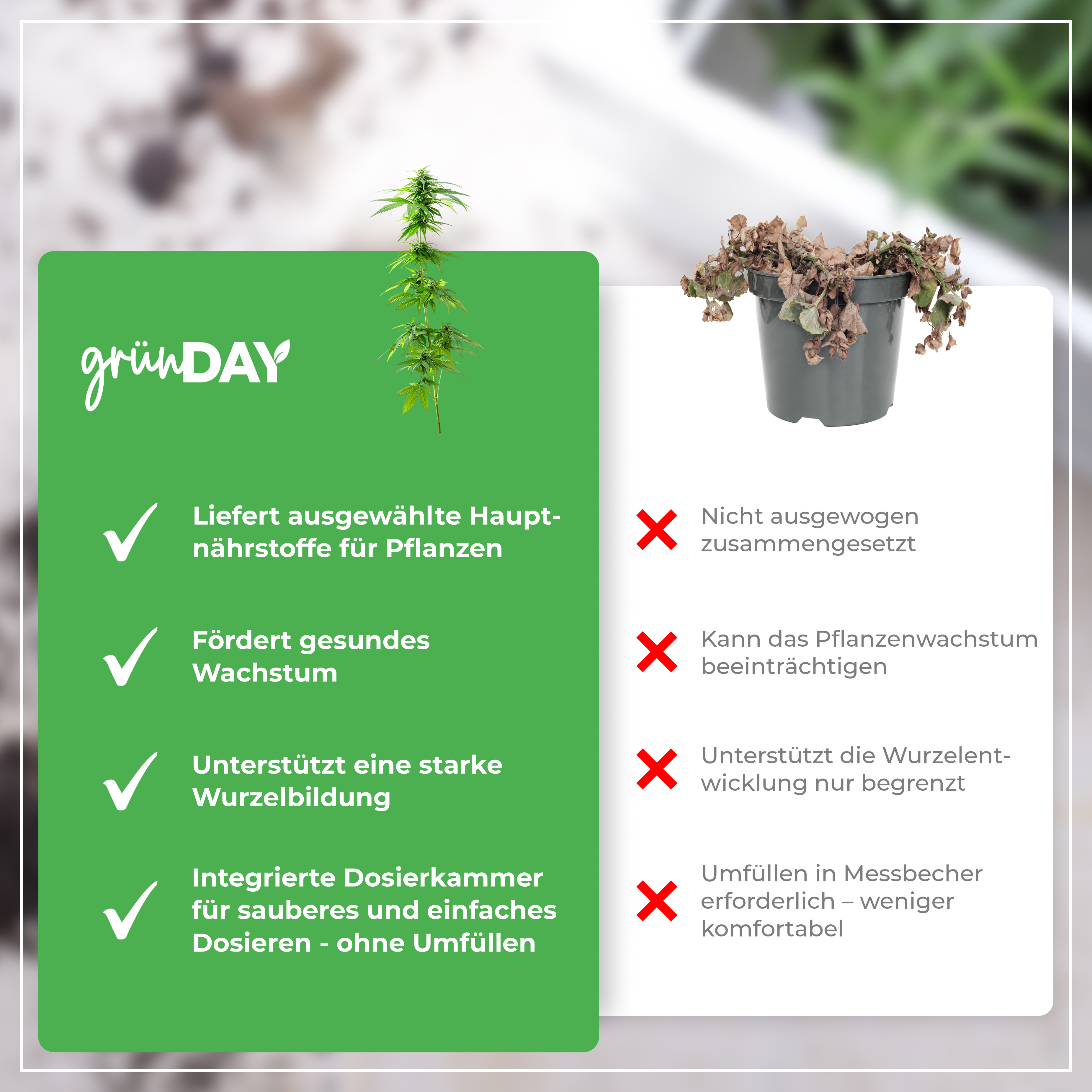 grünDAY

✓ Liefert ausgewählte Hauptnährstoffe für Pflanzen

✓ Fördert gesundes Wachstum

✓ Unterstützt eine starke Wurzelbildung

✓ Integrierte Dosierkammer für sauberes und einfaches Dosieren - ohne Umfüllen

✗ Nicht ausgewogen zusammengesetzt

✗ Kann das Pflanzenwachstum beeinträchtigen

✗ Unterstützt die Wurzelentwicklung nur begrenzt

✗ Umfüllen in Messbecher erforderlich – weniger komfortabel